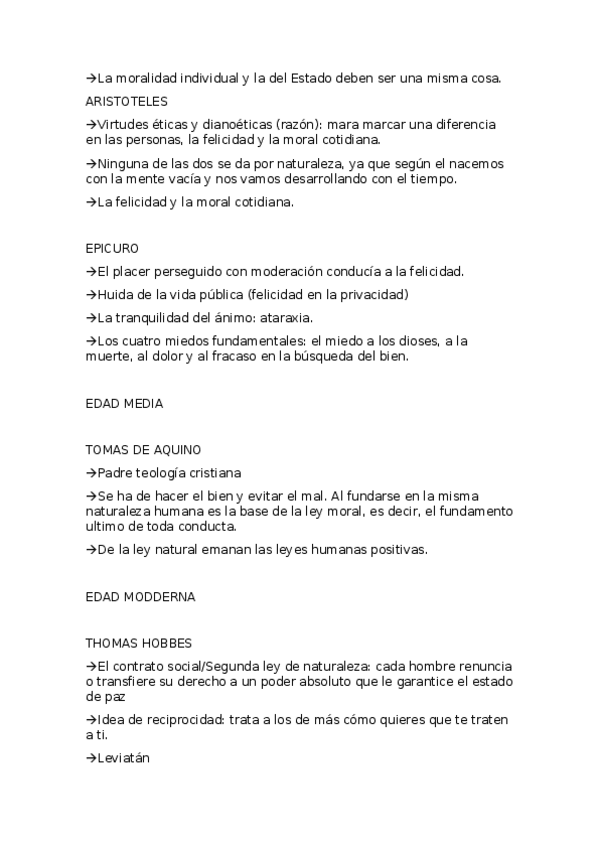 →La moralidad individual y la del Estado deben ser una misma cosa.

ARISTOTELES

→Virtudes éticas y dianoéticas (razón): mara marcar una diferencia en las personas, la felicidad y la moral cotidiana.

→Ninguna de las dos se da por naturaleza, ya que según el nacemos con la mente vacía y nos vamos desarrollando con el tiempo.

→La felicidad y la moral cotidiana.

EPICURO

→El placer perseguido con moderación conducía a la felicidad.

→Huida de la vida pública (felicidad en la privacidad)

→La tranquilidad del ánimo: ataraxia.

→Los cuatro miedos fundamentales: el miedo a los dioses, a la muerte, al dolor y al fracaso en la búsqueda del bien.

EDAD MEDIA

TOMAS DE AQUINO

→Padre teología cristiana

→Se ha de hacer el bien y evitar el mal. Al fundarse en la misma naturaleza humana es la base de la ley moral, es decir, el fundamento ultimo de toda conducta.

→De la ley natural emanan las leyes humanas positivas.

EDAD MODDERNA

THOMAS HOBBES

→El contrato social/Segunda ley de naturaleza: cada hombre renuncia o transfiere su derecho a un poder absoluto que le garantice el estado de paz

→Idea de reciprocidad: trata a los de más cómo quieres que te traten a ti.

→Leviatán